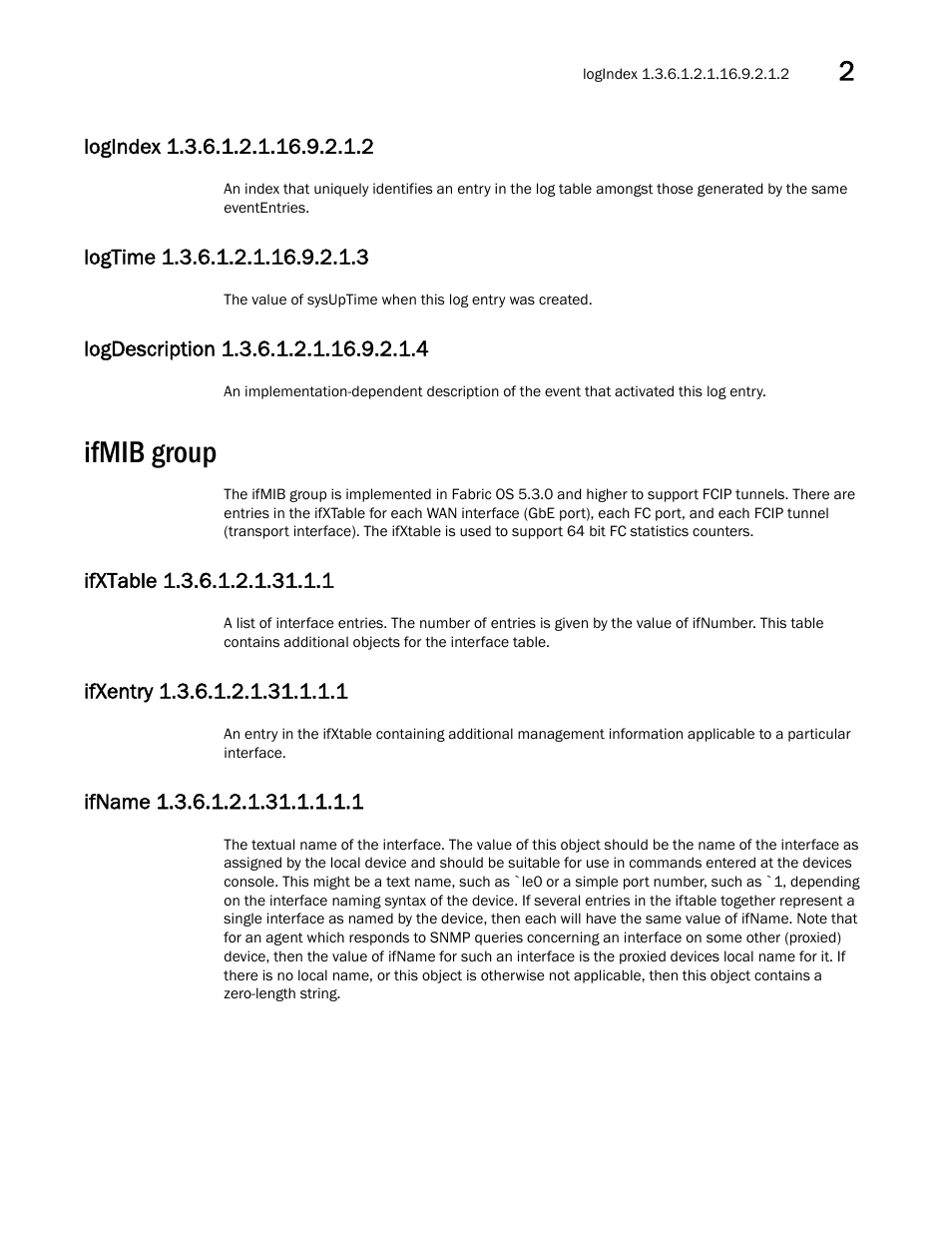 logIndex 1.3.6.1.2.1.16.9.2.1.2 2

logIndex 1.3.6.1.2.1.16.9.2.1.2

An index that uniquely identifies an entry in the log table amongst those generated by the same eventEntries.

logTime 1.3.6.1.2.1.16.9.2.1.3

The value of sysUpTime when this log entry was created.

logDescription 1.3.6.1.2.1.16.9.2.1.4

An implementation-dependent description of the event that activated this log entry.

ifMIB group

The ifMIB group is implemented in Fabric OS 5.3.0 and higher to support FCIP tunnels. There are entries in the ifXTable for each WAN interface (GbE port), each FC port, and each FCIP tunnel (transport interface). The ifXtable is used to support 64 bit FC statistics counters.

ifXTable 1.3.6.1.2.1.31.1.1

A list of interface entries. The number of entries is given by the value of ifNumber. This table contains additional objects for the interface table.

ifXentry 1.3.6.1.2.1.31.1.1.1

An entry in the ifXtable containing additional management information applicable to a particular interface.

ifName 1.3.6.1.2.1.31.1.1.1.1

The textual name of the interface. The value of this object should be the name of the interface as assigned by the local device and should be suitable for use in commands entered at the devices console. This might be a text name, such as `le0 or a simple port number, such as `1, depending on the interface naming syntax of the device. If several entries in the iftable together represent a single interface as named by the device, then each will have the same value of ifName. Note that for an agent which responds to SNMP queries concerning an interface on some other (proxied) device, then the value of ifName for such an interface is the proxied devices local name for it. If there is no local name, or this object is otherwise not applicable, then this object contains a zero-length string.